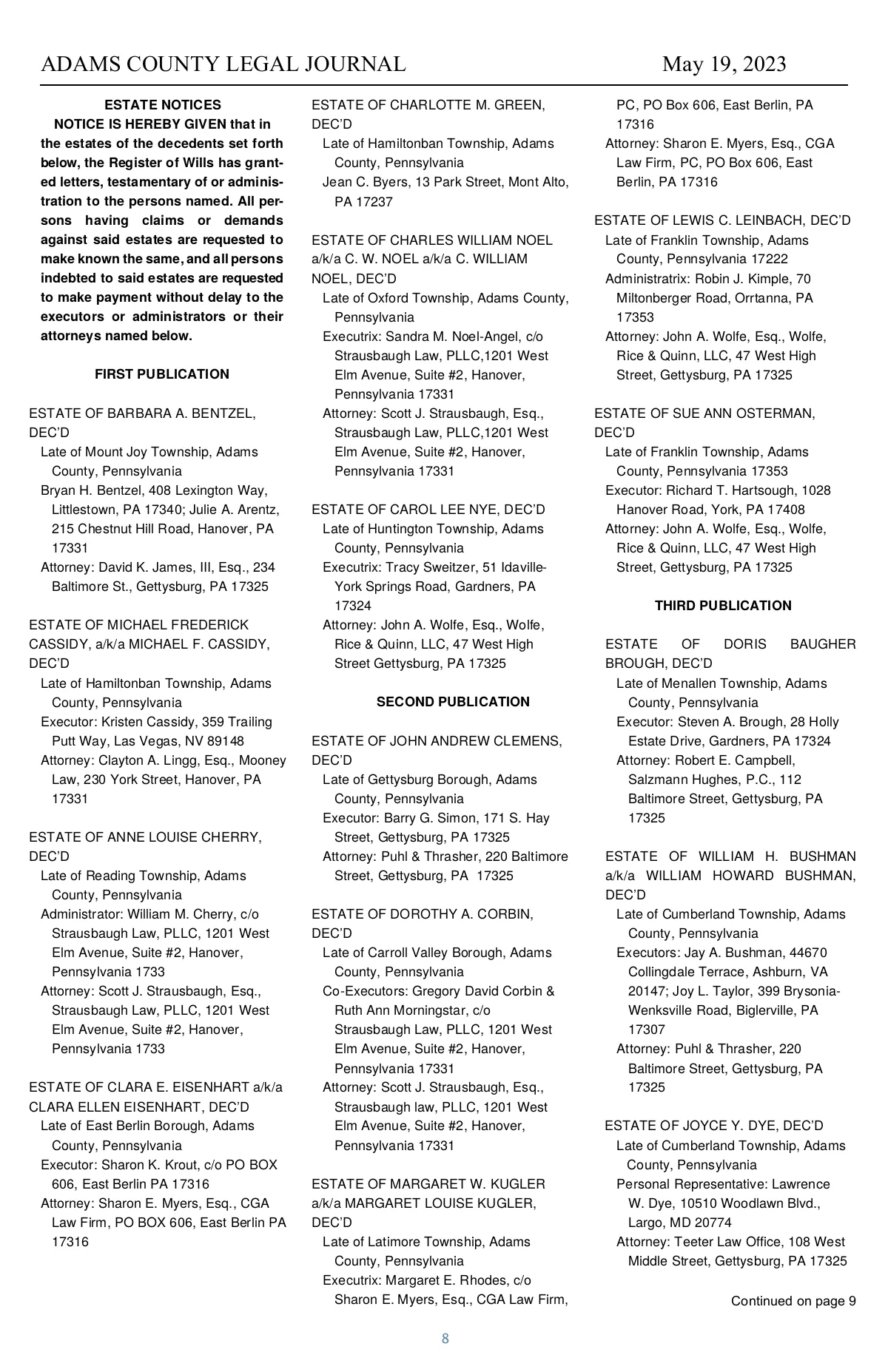 ADAMS COUNTY LEGAL JOURNAL May 19, 2023

ESTATE NOTICES

NOTICE IS HEREBY GIVEN that in the estates of the decedents set forth below, the Register of Wills has granted letters, testamentary of or administration to the persons named. All persons having claims or demands against said estates are requested to make known the same, and all persons indebted to said estates are requested to make payment without delay to the executors or administrators or their attorneys named below.

FIRST PUBLICATION

ESTATE OF BARBARA A. BENTZEL, DEC'D
Late of Mount Joy Township, Adams County, Pennsylvania
Bryan H. Bentzel, 408 Lexington Way, Littlestown, PA 17340; Julie A. Arentz, 215 Chestnut Hill Road, Hanover, PA 17331
Attorney: David K. James, III, Esq., 234 Baltimore St., Gettysburg, PA 17325

ESTATE OF MICHAEL FREDERICK CASSIDY, a/k/a MICHAEL F. CASSIDY, DEC'D
Late of Hamiltonban Township, Adams County, Pennsylvania
Executor: Kristen Cassidy, 359 Trailing Putt Way, Las Vegas, NV 89148
Attorney: Clayton A. Lingg, Esq., Mooney Law, 230 York Street, Hanover, PA 17331

ESTATE OF ANNE LOUISE CHERRY, DEC'D
Late of Reading Township, Adams County, Pennsylvania
Administrator: William M. Cherry, c/o Strausbaugh Law, PLLC, 1201 West Elm Avenue, Suite #2, Hanover, Pennsylvania 1733
Attorney: Scott J. Strausbaugh, Esq., Strausbaugh Law, PLLC, 1201 West Elm Avenue, Suite #2, Hanover, Pennsylvania 1733

ESTATE OF CLARA E. EISENHART a/k/a CLARA ELLEN EISENHART, DEC'D
Late of East Berlin Borough, Adams County, Pennsylvania
Executor: Sharon K. Krout, c/o PO BOX 606, East Berlin PA 17316
Attorney: Sharon E. Myers, Esq., CGA Law Firm, PO BOX 606, East Berlin PA 17316

ESTATE OF CHARLOTTE M. GREEN, DEC'D
Late of Hamiltonban Township, Adams County, Pennsylvania
Jean C. Byers, 13 Park Street, Mont Alto, PA 17237

ESTATE OF CHARLES WILLIAM NOEL a/k/a C. W. NOEL a/k/a C. WILLIAM NOEL, DEC'D
Late of Oxford Township, Adams County, Pennsylvania
Executrix: Sandra M. Noel-Angel, c/o Strausbaugh Law, PLLC,1201 West Elm Avenue, Suite #2, Hanover, Pennsylvania 17331
Attorney: Scott J. Strausbaugh, Esq., Strausbaugh Law, PLLC,1201 West Elm Avenue, Suite #2, Hanover, Pennsylvania 17331

ESTATE OF CAROL LEE NYE, DEC'D
Late of Huntington Township, Adams County, Pennsylvania
Executrix: Tracy Sweitzer, 51 Idaville-York Springs Road, Gardners, PA 17324
Attorney: John A. Wolfe, Esq., Wolfe, Rice & Quinn, LLC, 47 West High Street Gettysburg, PA 17325

SECOND PUBLICATION

ESTATE OF JOHN ANDREW CLEMENS, DEC'D
Late of Gettysburg Borough, Adams County, Pennsylvania
Executor: Barry G. Simon, 171 S. Hay Street, Gettysburg, PA 17325
Attorney: Puhl & Thrasher, 220 Baltimore Street, Gettysburg, PA 17325

ESTATE OF DOROTHY A. CORBIN, DEC'D
Late of Carroll Valley Borough, Adams County, Pennsylvania
Co-Executors: Gregory David Corbin & Ruth Ann Morningstar, c/o Strausbaugh Law, PLLC, 1201 West Elm Avenue, Suite #2, Hanover, Pennsylvania 17331
Attorney: Scott J. Strausbaugh, Esq., Strausbaugh law, PLLC, 1201 West Elm Avenue, Suite #2, Hanover, Pennsylvania 17331

ESTATE OF MARGARET W. KUGLER a/k/a MARGARET LOUISE KUGLER, DEC'D
Late of Latimore Township, Adams County, Pennsylvania
Executrix: Margaret E. Rhodes, c/o Sharon E. Myers, Esq., CGA Law Firm, PC, PO Box 606, East Berlin, PA 17316
Attorney: Sharon E. Myers, Esq., CGA Law Firm, PC, PO Box 606, East Berlin, PA 17316

ESTATE OF LEWIS C. LEINBACH, DEC'D
Late of Franklin Township, Adams County, Pennsylvania 17222
Administratrix: Robin J. Kimple, 70 Miltonberger Road, Orrtanna, PA 17353
Attorney: John A. Wolfe, Esq., Wolfe, Rice & Quinn, LLC, 47 West High Street, Gettysburg, PA 17325

ESTATE OF SUE ANN OSTERMAN, DEC'D
Late of Franklin Township, Adams County, Pennsylvania 17353
Executor: Richard T. Hartsough, 1028 Hanover Road, York, PA 17408
Attorney: John A. Wolfe, Esq., Wolfe, Rice & Quinn, LLC, 47 West High Street, Gettysburg, PA 17325

THIRD PUBLICATION

ESTATE OF DORIS BAUGHER BROUGH, DEC'D
Late of Menallen Township, Adams County, Pennsylvania
Executor: Steven A. Brough, 28 Holly Estate Drive, Gardners, PA 17324
Attorney: Robert E. Campbell, Salzmann Hughes, P.C., 112 Baltimore Street, Gettysburg, PA 17325

ESTATE OF WILLIAM H. BUSHMAN a/k/a WILLIAM HOWARD BUSHMAN, DEC'D
Late of Cumberland Township, Adams County, Pennsylvania
Executors: Jay A. Bushman, 44670 Collingdale Terrace, Ashburn, VA 20147; Joy L. Taylor, 399 Brysonia-Wenksville Road, Biglerville, PA 17307
Attorney: Puhl & Thrasher, 220 Baltimore Street, Gettysburg, PA 17325

ESTATE OF JOYCE Y. DYE, DEC'D
Late of Cumberland Township, Adams County, Pennsylvania
Personal Representative: Lawrence W. Dye, 10510 Woodlawn Blvd., Largo, MD 20774
Attorney: Teeter Law Office, 108 West Middle Street, Gettysburg, PA 17325

Continued on page 9

8